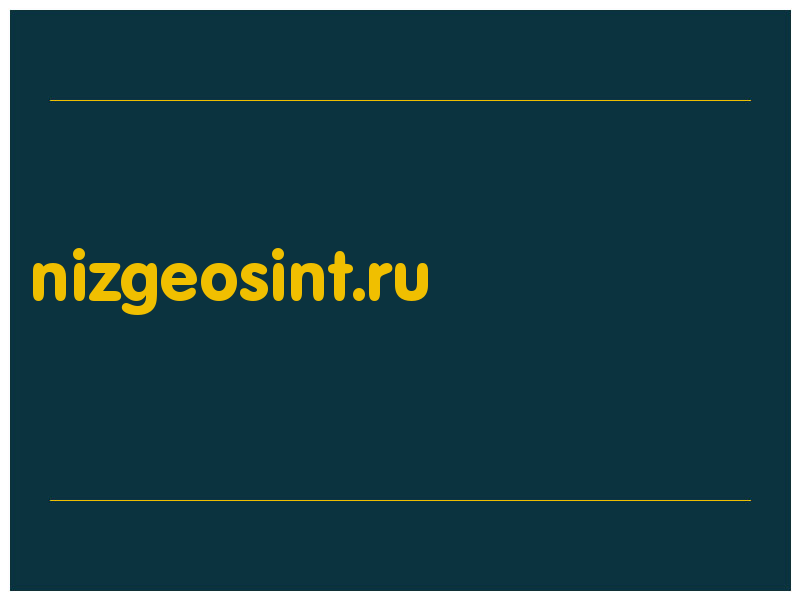 nizgeosint.ru